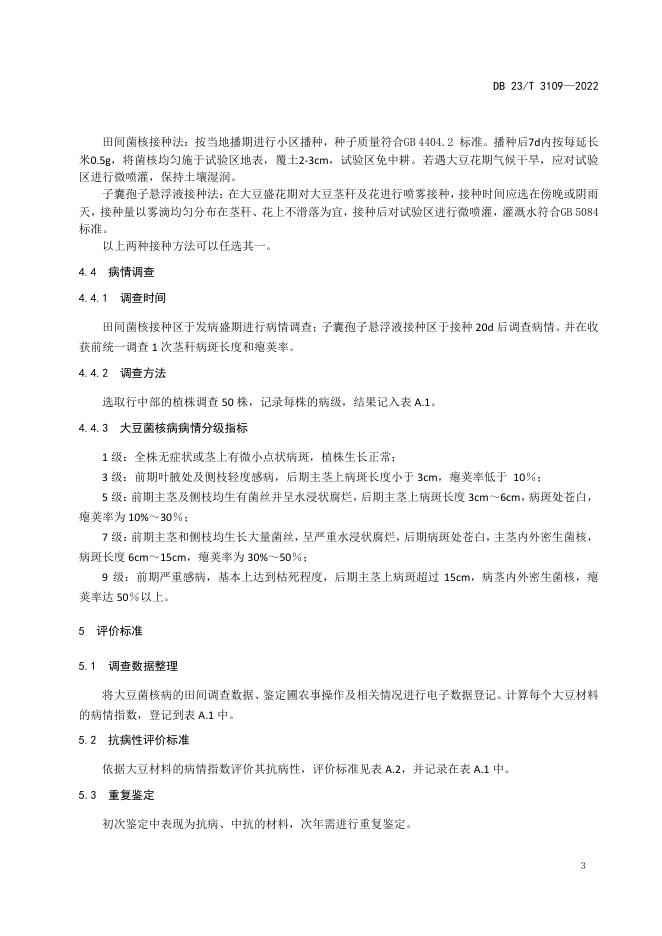 DB 23/T 3109—2022

田间菌核接种法：按当地播期进行小区播种，种子质量符合GB 4404.2 标准。播种后7d内按每延长米0.5g，将菌核均匀施于试验区地表，覆土2-3cm，试验区免中耕。若遇大豆花期气候干旱，应对试验区进行微喷灌，保持土壤湿润。

子囊孢子悬浮液接种法：在大豆盛花期对大豆茎秆及花进行喷雾接种，接种时间应选在傍晚或阴雨天，接种量以雾滴均匀分布在茎秆、花上不滑落为宜，接种后对试验区进行微喷灌，灌溉水符合GB 5084标准。

以上两种接种方法可以任选其一。

4.4　病情调查

4.4.1　调查时间

田间菌核接种区于发病盛期进行病情调查；子囊孢子悬浮液接种区于接种 20d 后调查病情。并在收获前统一调查 1 次茎秆病斑长度和瘪荚率。

4.4.2　调查方法

选取行中部的植株调查 50 株，记录每株的病级，结果记入表 A.1。

4.4.3　大豆菌核病病情分级指标

1 级：全株无症状或茎上有微小点状病斑，植株生长正常；

3 级：前期叶腋处及侧枝轻度感病，后期主茎上病斑长度小于 3cm，瘪荚率低于 10%；

5 级：前期主茎及侧枝均生有菌丝并呈水浸状腐烂，后期主茎上病斑长度 3cm～6cm，病斑处苍白，瘪荚率为 10%～30%；

7 级：前期主茎和侧枝均生长大量菌丝，呈严重水浸状腐烂，后期病斑处苍白，主茎内外密生菌核，病斑长度 6cm～15cm，瘪荚率为 30%～50%；

9 级：前期严重感病，基本上达到枯死程度，后期主茎上病斑超过 15cm，病茎内外密生菌核，瘪荚率达 50%以上。

5　评价标准

5.1　调查数据整理

将大豆菌核病的田间调查数据、鉴定圃农事操作及相关情况进行电子数据登记。计算每个大豆材料的病情指数，登记到表 A.1 中。

5.2　抗病性评价标准

依据大豆材料的病情指数评价其抗病性，评价标准见表 A.2，并记录在表 A.1 中。

5.3　重复鉴定

初次鉴定中表现为抗病、中抗的材料，次年需进行重复鉴定。

3